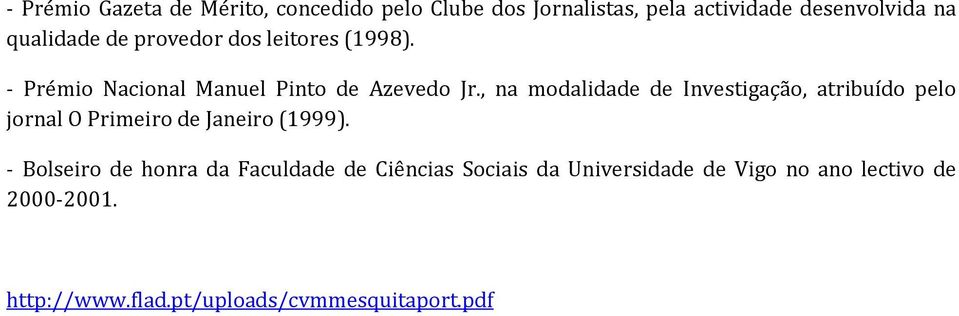 - Prémio Gazeta de Mérito, concedido pelo Clube dos Jornalistas, pela actividade desenvolvida na qualidade de provedor dos leitores (1998).

- Prémio Nacional Manuel Pinto de Azevedo Jr., na modalidade de Investigação, atribuído pelo jornal O Primeiro de Janeiro (1999).

- Bolseiro de honra da Faculdade de Ciências Sociais da Universidade de Vigo no ano lectivo de 2000-2001.

http://www.flad.pt/uploads/cvmmesquitaport.pdf